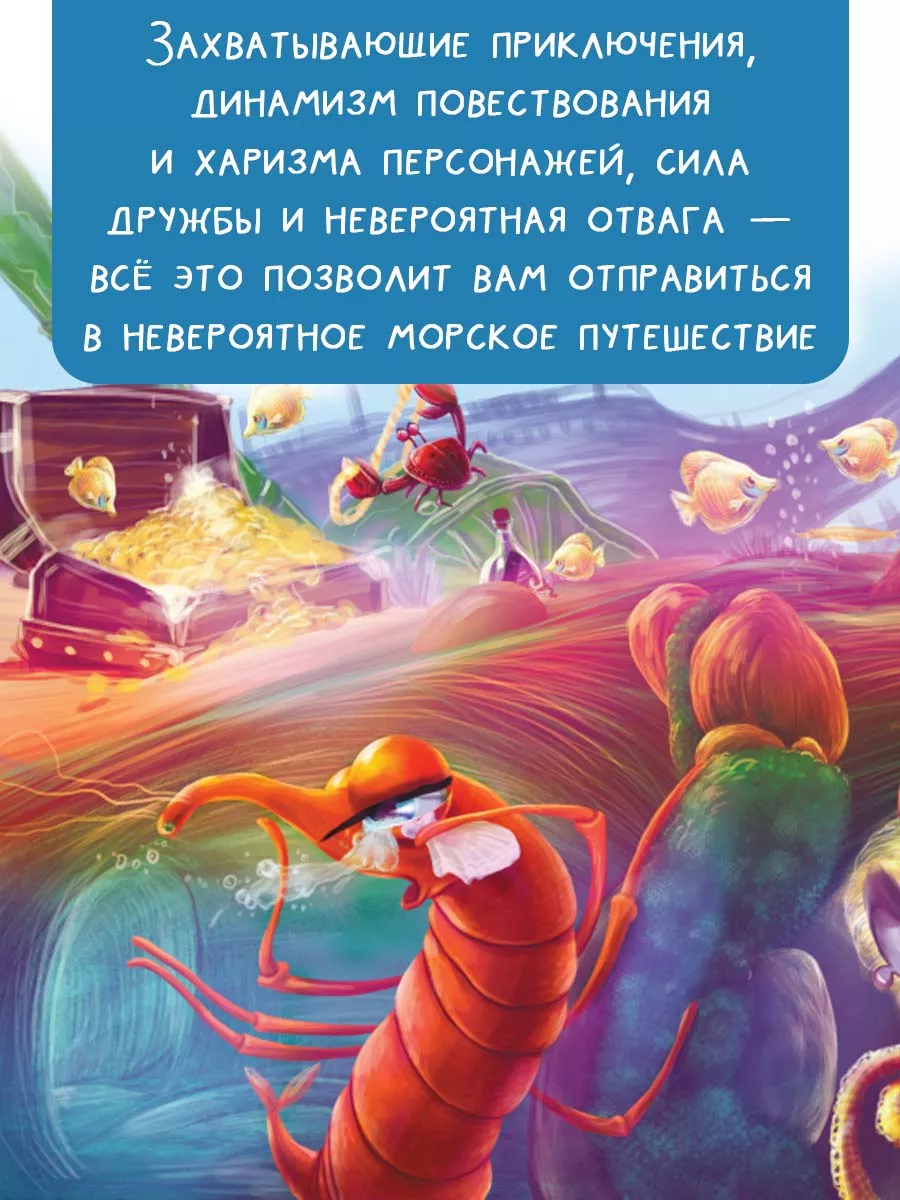 Захватывающие приключения, динамизм повествования и харизма персонажей, сила дружбы и невероятная отвага — всё это позволит вам отправиться в невероятное морское путешествие